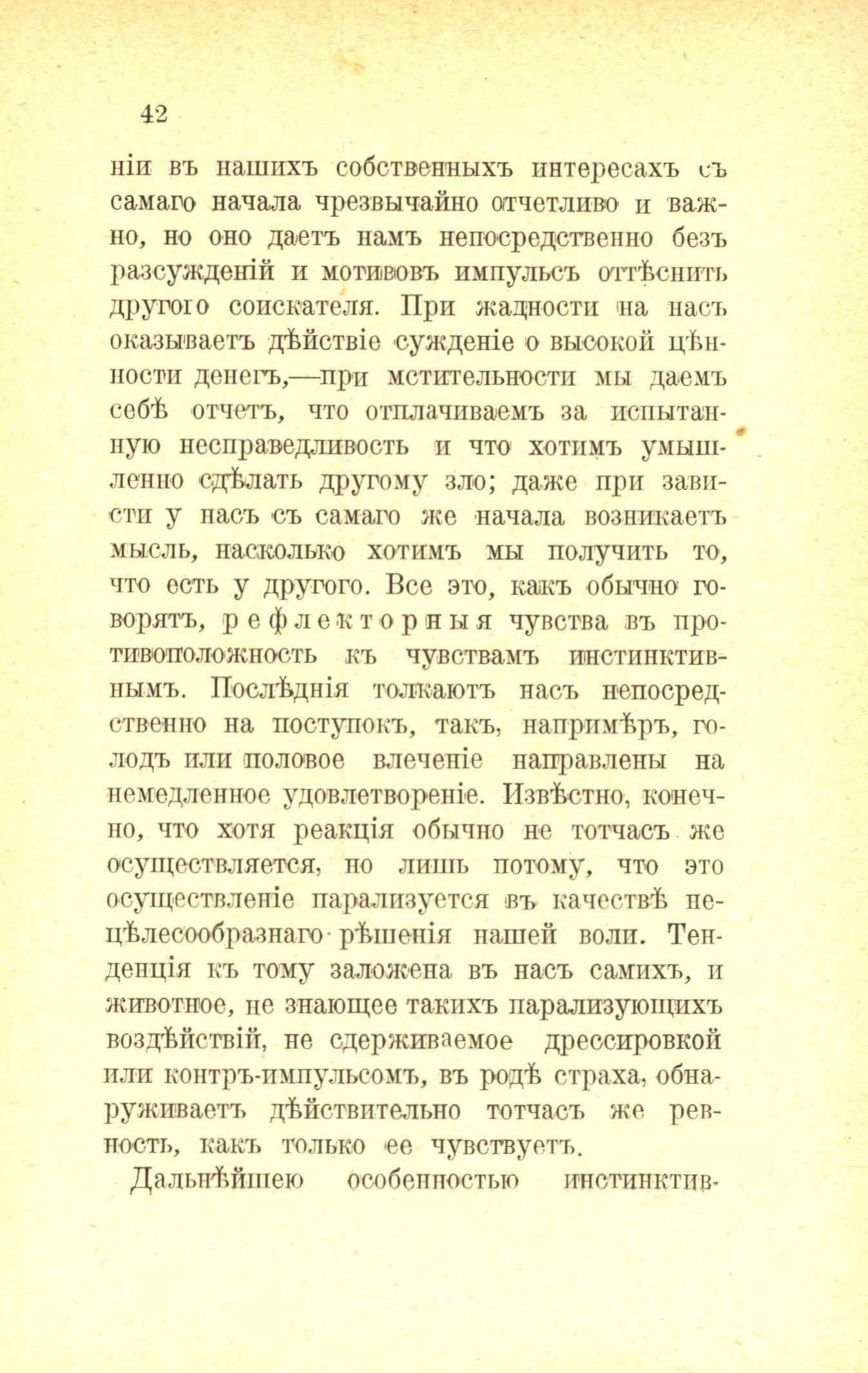 42

ніи въ нашихъ собственныхъ интересахъ съ самаго начала чрезвычайно отчетливо и важно, но оно даетъ намъ непосредственно безъ разсужденій и мотивовъ импульсъ оттѣснить другого соискателя. При жадности на насъ оказываетъ дѣйствіе сужденіе о высокой цѣнности денегъ,—при мстительности мы даемъ себѣ отчетъ, что отплачиваемъ за испытанную несправедливость и что хотимъ умышленно сдѣлать другому зло; даже при зависти у насъ съ самаго же начала возникаетъ мысль, насколько хотимъ мы получить то, что есть у другого. Все это, какъ обычно говорятъ, рефлекторныя чувства въ противоположность къ чувствамъ инстинктивнымъ. Послѣднія толкаютъ насъ непосредственно на поступокъ, такъ, напримѣръ, голодъ или половое влеченіе направлены на немедленное удовлетвореніе. Извѣстно, конечно, что хотя реакція обычно не тотчасъ же осуществляется, но лишь потому, что это осуществленіе парализуется въ качествѣ нецѣлесообразнаго рѣшенія нашей воли. Тенденція къ тому заложена въ насъ самихъ, и животное, не знающее такихъ парализующихъ воздѣйствій, не сдерживаемое дрессировкой или контръ-импульсомъ, въ родѣ страха, обнаруживаетъ дѣйствительно тотчасъ же ревность, какъ только ее чувствуетъ.

Дальнѣйшею особенностью инстинктив-